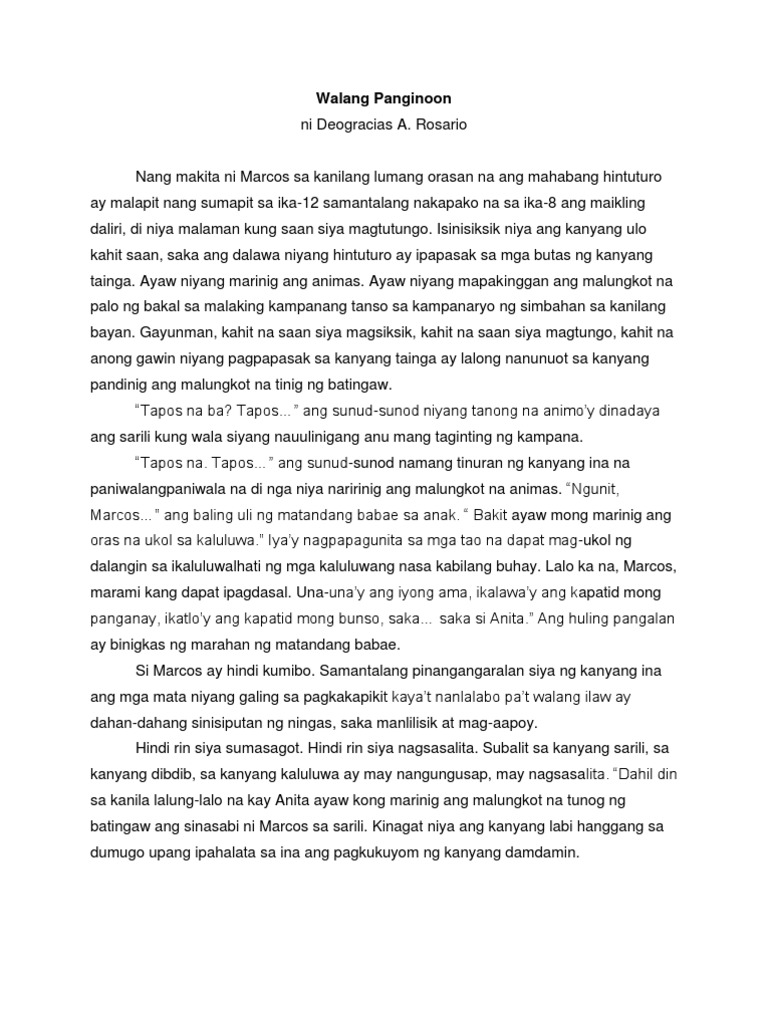 Walang Panginoon

ni Deogracias A. Rosario

Nang makita ni Marcos sa kanilang lumang orasan na ang mahabang hintuturo ay malapit nang sumapit sa ika-12 samantalang nakapako na sa ika-8 ang maikling daliri, di niya malaman kung saan siya magtutungo. Isinisiksik niya ang kanyang ulo kahit saan, saka ang dalawa niyang hintuturo ay ipapasak sa mga butas ng kanyang tainga. Ayaw niyang marinig ang animas. Ayaw niyang mapakinggan ang malungkot na palo ng bakal sa malaking kampanang tanso sa kampanaryo ng simbahan sa kanilang bayan. Gayunman, kahit na saan siya magsiksik, kahit na saan siya magtungo, kahit na anong gawin niyang pagpapasak sa kanyang tainga ay lalong nanunuot sa kanyang pandinig ang malungkot na tinig ng batingaw.

"Tapos na ba? Tapos..." ang sunud-sunod niyang tanong na animo'y dinadaya ang sarili kung wala siyang nauulinigang anu mang taginting ng kampana.

"Tapos na. Tapos..." ang sunud-sunod namang tinuran ng kanyang ina na paniwalangpaniwala na di nga niya naririnig ang malungkot na animas. "Ngunit, Marcos..." ang baling uli ng matandang babae sa anak. " Bakit ayaw mong marinig ang oras na ukol sa kaluluwa." Iya'y nagpapagunita sa mga tao na dapat mag-ukol ng dalangin sa ikaluluwalhati ng mga kaluluwang nasa kabilang buhay. Lalo ka na, Marcos, marami kang dapat ipagdasal. Una-una'y ang iyong ama, ikalawa'y ang kapatid mong panganay, ikatlo'y ang kapatid mong bunso, saka... saka si Anita." Ang huling pangalan ay binigkas ng marahan ng matandang babae.

Si Marcos ay hindi kumibo. Samantalang pinangangaralan siya ng kanyang ina ang mga mata niyang galing sa pagkakapikit kaya't nanlalabo pa't walang ilaw ay dahan-dahang sinisiputan ng ningas, saka manlilisik at mag-aapoy.

Hindi rin siya sumasagot. Hindi rin siya nagsasalita. Subalit sa kanyang sarili, sa kanyang dibdib, sa kanyang kaluluwa ay may nangungusap, may nagsasalita. "Dahil din sa kanila lalung-lalo na kay Anita ayaw kong marinig ang malungkot na tunog ng batingaw ang sinasabi ni Marcos sa sarili. Kinagat niya ang kanyang labi hanggang sa dumugo upang ipahalata sa ina ang pagkukuyom ng kanyang damdamin.